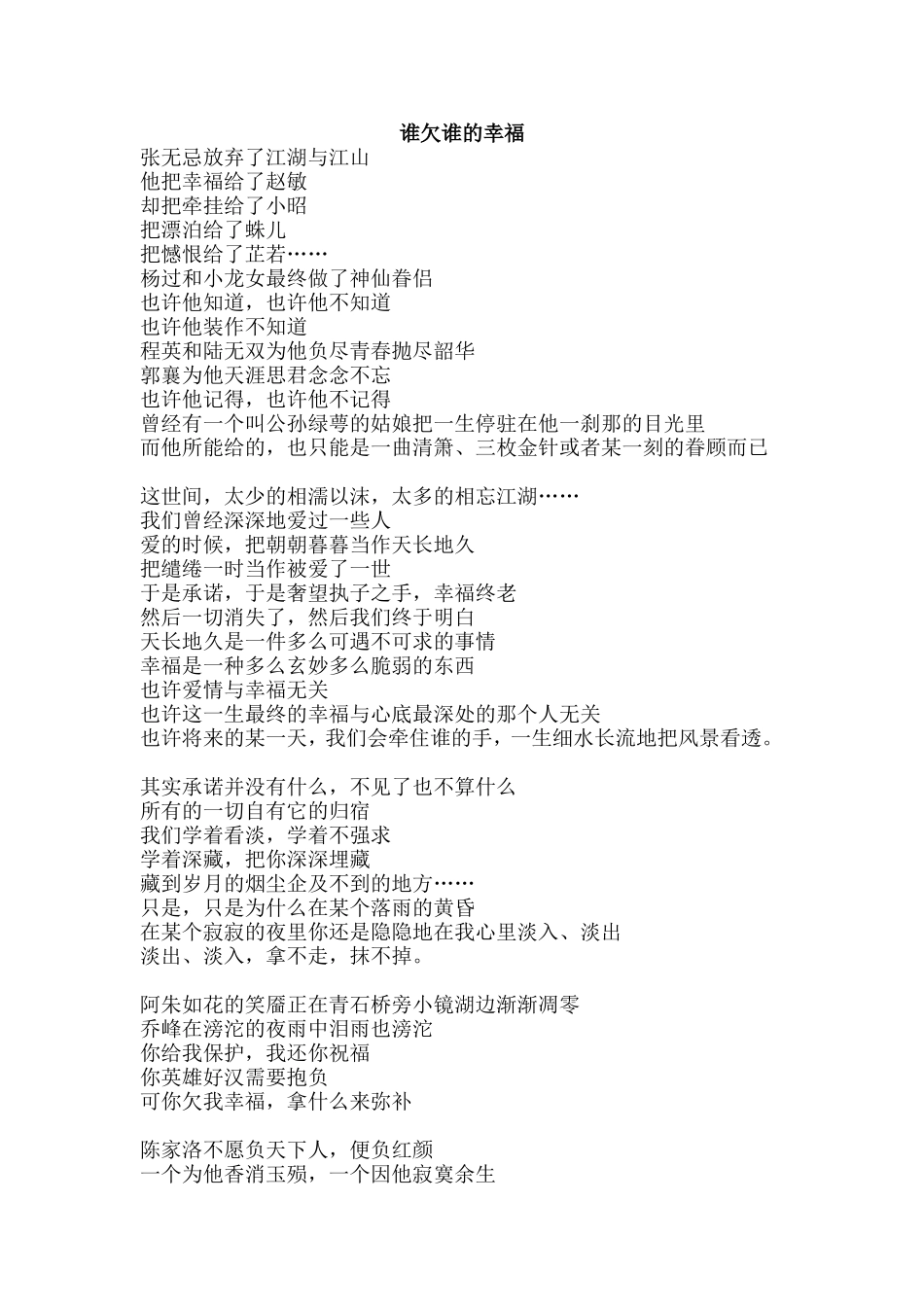 谁欠谁的幸福
张无忌放弃了江湖与江山
他把幸福给了赵敏
却把牵挂给了小昭
把漂泊给了蛛儿
把憾恨给了芷若……
杨过和小龙女最终做了神仙眷侣
也许他知道，也许他不知道
也许他装作不知道
程英和陆无双为他负尽青春抛尽韶华
郭襄为他天涯思君念念不忘
也许他记得，也许他不记得
曾经有一个叫公孙绿萼的姑娘把一生停驻在他一刹那的目光里
而他所能给的，也只能是一曲清箫、三枚金针或者某一刻的眷顾而已

这世间，太少的相濡以沫，太多的相忘江湖……
我们曾经深深地爱过一些人
爱的时候，把朝朝暮暮当作天长地久
把缱绻一时当作被爱了一世
于是承诺，于是奢望执子之手，幸福终老
然后一切消失了，然后我们终于明白
天长地久是一件多么可遇不可求的事情
幸福是一种多么玄妙多么脆弱的东西
也许爱情与幸福无关
也许这一生最终的幸福与心底最深处的那个人无关
也许将来的某一天，我们会牵住谁的手，一生细水长流地把风景看透。

其实承诺并没有什么，不见了也不算什么
所有的一切自有它的归宿
我们学着看淡，学着不强求
学着深藏，把你深深埋藏
藏到岁月的烟尘企及不到的地方……
只是，只是为什么在某个落雨的黄昏
在某个寂寂的夜里你还是隐隐地在我心里淡入、淡出
淡出、淡入，拿不走，抹不掉。

阿朱如花的笑靥正在青石桥旁小镜湖边渐渐凋零
乔峰在滂沱的夜雨中泪雨也滂沱
你给我保护，我还你祝福
你英雄好汉需要抱负
可你欠我幸福，拿什么来弥补

陈家洛不愿负天下人，便负红颜
一个为他香消玉殒，一个因他寂寞余生